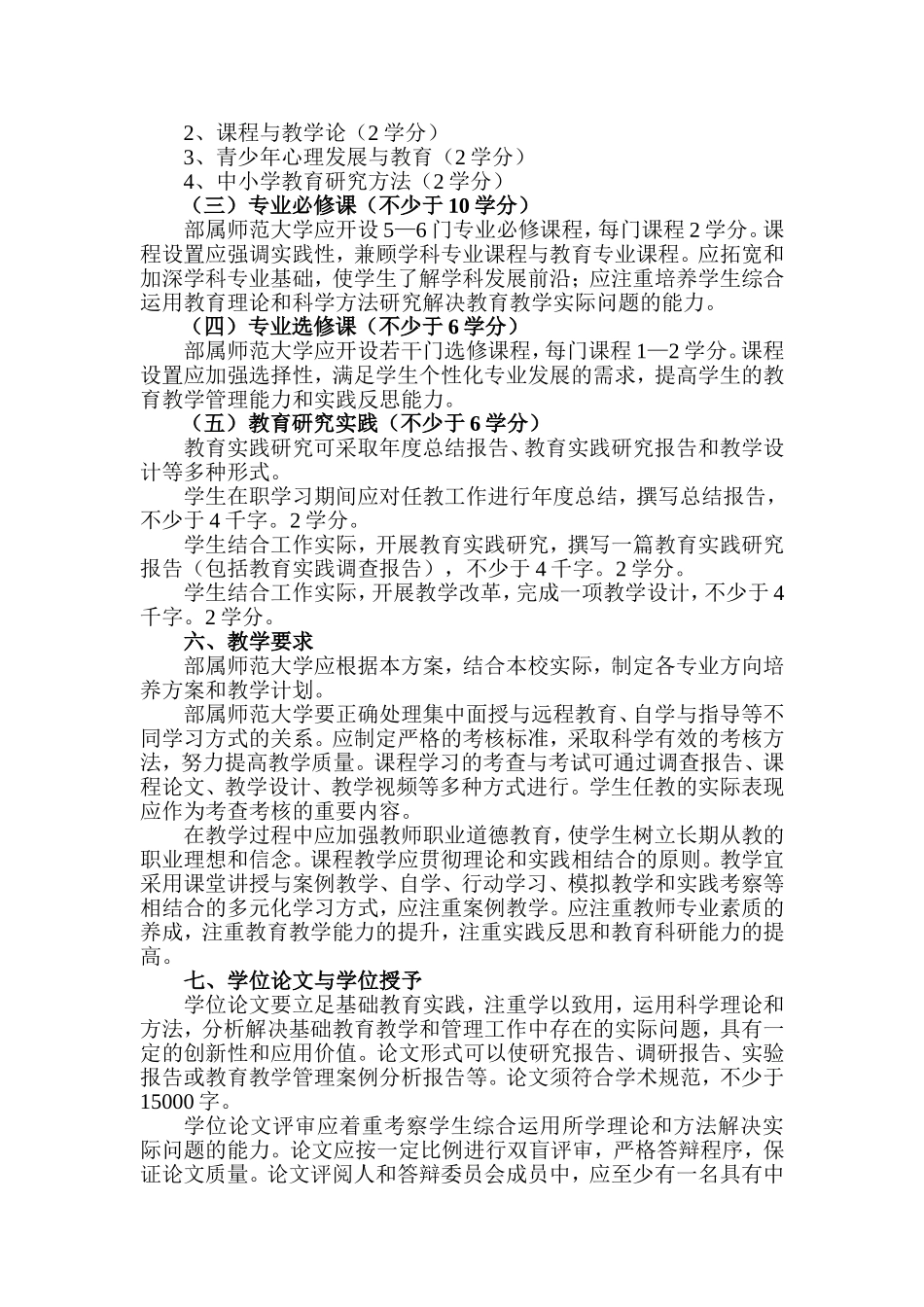 2、课程与教学论（2 学分）
3、青少年心理发展与教育（2 学分）
4、中小学教育研究方法（2 学分）
（三）专业必修课（不少于 10 学分）
部属师范大学应开设 5—6 门专业必修课程，每门课程 2 学分。课程设置应强调实践性，兼顾学科专业课程与教育专业课程。应拓宽和加深学科专业基础，使学生了解学科发展前沿；应注重培养学生综合运用教育理论和科学方法研究解决教育教学实际问题的能力。
（四）专业选修课（不少于 6 学分）
部属师范大学应开设若干门选修课程，每门课程 1—2 学分。课程设置应加强选择性，满足学生个性化专业发展的需求，提高学生的教育教学管理能力和实践反思能力。
（五）教育研究实践（不少于 6 学分）
教育实践研究可采取年度总结报告、教育实践研究报告和教学设计等多种形式。
学生在职学习期间应对任教工作进行年度总结，撰写总结报告，不少于 4 千字。2 学分。
学生结合工作实际，开展教育实践研究，撰写一篇教育实践研究报告（包括教育实践调查报告），不少于 4 千字。2 学分。
学生结合工作实际，开展教学改革，完成一项教学设计，不少于 4 千字。2 学分。
六、教学要求
部属师范大学应根据本方案，结合本校实际，制定各专业方向培养方案和教学计划。
部属师范大学要正确处理集中面授与远程教育、自学与指导等不同学习方式的关系。应制定严格的考核标准，采取科学有效的考核方法，努力提高教学质量。课程学习的考查与考试可通过调查报告、课程论文、教学设计、教学视频等多种方式进行。学生任教的实际表现应作为考查考核的重要内容。
在教学过程中应加强教师职业道德教育，使学生树立长期从教的职业理想和信念。课程教学应贯彻理论和实践相结合的原则。教学宜采用课堂讲授与案例教学、自学、行动学习、模拟教学和实践考察等相结合的多元化学习方式，应注重案例教学。应注重教师专业素质的养成，注重教育教学能力的提升，注重实践反思和教育科研能力的提高。
七、学位论文与学位授予
学位论文要立足基础教育实践，注重学以致用，运用科学理论和方法，分析解决基础教育教学和管理工作中存在的实际问题，具有一定的创新性和应用价值。论文形式可以使研究报告、调研报告、实验报告或教育教学管理案例分析报告等。论文须符合学术规范，不少于 15000 字。
学位论文评审应着重考察学生综合运用所学理论和方法解决实际问题的能力。论文应按一定比例进行双盲评审，严格答辩程序，保证论文质量。论文评阅人和答辩委员会成员中，应至少有一名具有中